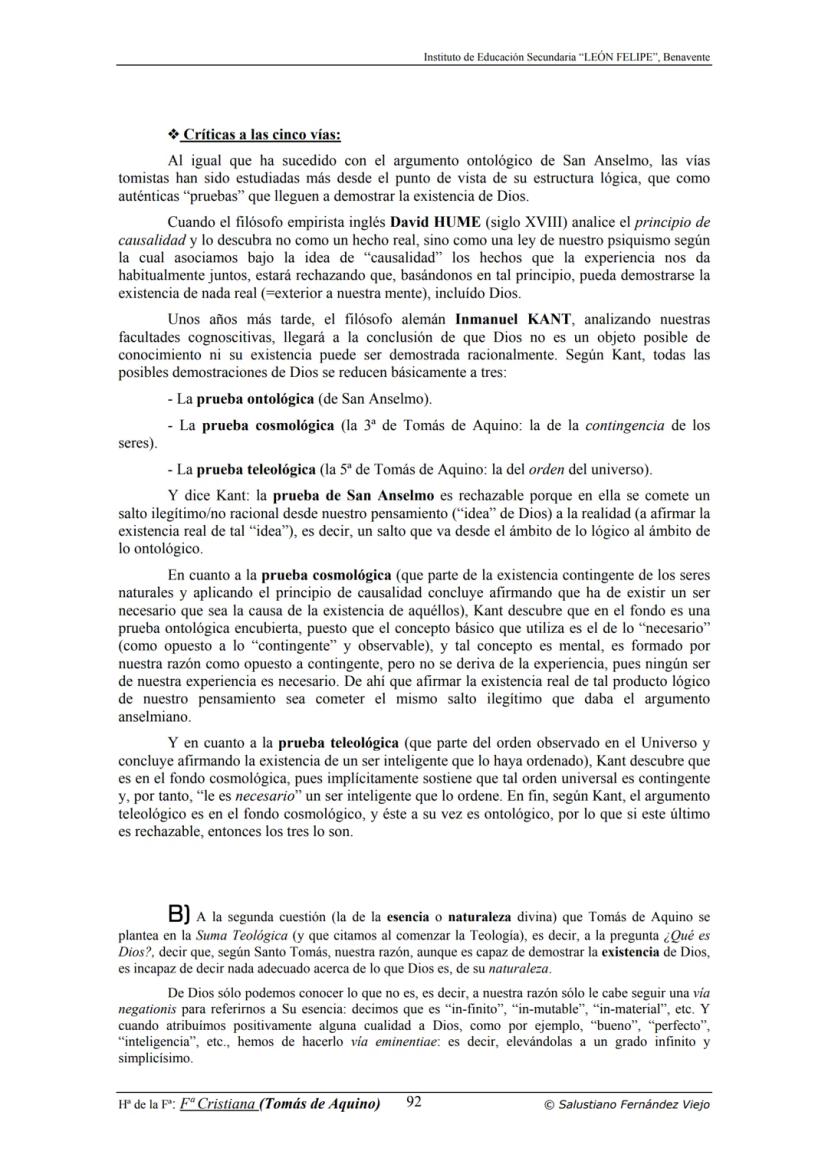 Instituto de Educación Secundaria "LEÓN FELIPE", Benavente

❖ Críticas a las cinco vías:

Al igual que ha sucedido con el argumento ontológico de San Anselmo, las vías tomistas han sido estudiadas más desde el punto de vista de su estructura lógica, que como auténticas "pruebas" que lleguen a demostrar la existencia de Dios.

Cuando el filósofo empirista inglés David HUME (siglo XVIII) analice el principio de causalidad y lo descubra no como un hecho real, sino como una ley de nuestro psiquismo según la cual asociamos bajo la idea de "causalidad" los hechos que la experiencia nos da habitualmente juntos, estará rechazando que, basándonos en tal principio, pueda demostrarse la existencia de nada real (=exterior a nuestra mente), incluído Dios.

Unos años más tarde, el filósofo alemán Inmanuel KANT, analizando nuestras facultades cognoscitivas, llegará a la conclusión de que Dios no es un objeto posible de conocimiento ni su existencia puede ser demostrada racionalmente. Según Kant, todas las posibles demostraciones de Dios se reducen básicamente a tres:

- La prueba ontológica (de San Anselmo).

- La prueba cosmológica (la 3ª de Tomás de Aquino: la de la contingencia de los seres).

- La prueba teleológica (la 5ª de Tomás de Aquino: la del orden del universo).

Y dice Kant: la prueba de San Anselmo es rechazable porque en ella se comete un salto ilegítimo/no racional desde nuestro pensamiento ("idea" de Dios) a la realidad (a afirmar la existencia real de tal "idea"), es decir, un salto que va desde el ámbito de lo lógico al ámbito de lo ontológico.

En cuanto a la prueba cosmológica (que parte de la existencia contingente de los seres naturales y aplicando el principio de causalidad concluye afirmando que ha de existir un ser necesario que sea la causa de la existencia de aquéllos), Kant descubre que en el fondo es una prueba ontológica encubierta, puesto que el concepto básico que utiliza es el de lo "necesario" (como opuesto a lo "contingente" y observable), y tal concepto es mental, es formado por nuestra razón como opuesto a contingente, pero no se deriva de la experiencia, pues ningún ser de nuestra experiencia es necesario. De ahí que afirmar la existencia real de tal producto lógico de nuestro pensamiento sea cometer el mismo salto ilegítimo que daba el argumento anselmiano.

Y en cuanto a la prueba teleológica (que parte del orden observado en el Universo y concluye afirmando la existencia de un ser inteligente que lo haya ordenado), Kant descubre que es en el fondo cosmológica, pues implícitamente sostiene que tal orden universal es contingente y, por tanto, "le es necesario" un ser inteligente que lo ordene. En fin, según Kant, el argumento teleológico es en el fondo cosmológico, y éste a su vez es ontológico, por lo que si este último es rechazable, entonces los tres lo son.

B) A la segunda cuestión (la de la esencia o naturaleza divina) que Tomás de Aquino se plantea en la Suma Teológica (y que citamos al comenzar la Teología), es decir, a la pregunta ¿Qué es Dios?, decir que, según Santo Tomás, nuestra razón, aunque es capaz de demostrar la existencia de Dios, es incapaz de decir nada adecuado acerca de lo que Dios es, de su naturaleza.

De Dios sólo podemos conocer lo que no es, es decir, a nuestra razón sólo le cabe seguir una vía negationis para referirnos a Su esencia: decimos que es "in-finito", "in-mutable", "in-material", etc. Y cuando atribuímos positivamente alguna cualidad a Dios, como por ejemplo, "bueno", "perfecto", "inteligencia", etc., hemos de hacerlo vía eminentiae: es decir, elevándolas a un grado infinito y simplicísimo.

Hª de la Fª: Fª Cristiana (Tomás de Aquino) 92 © Salustiano Fernández Viejo